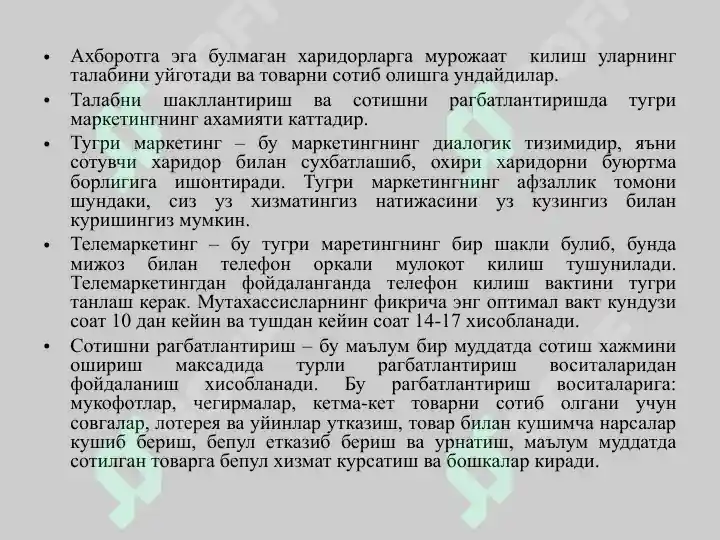 • Ахборотга эга булмаган харидорларга мурожаат килиш уларнинг талабини уйготади ва товарни сотиб олишга ундайдилар.

• Талабни шакллантириш ва сотишни рагбатлантиришда тугри маркетингнинг ахамияти каттадир.

• Тугри маркетинг – бу маркетингнинг диалогик тизимидир, яъни сотувчи харидор билан сухбатлашиб, охири харидорни буюртма борлигига ишонтиради. Тугри маркетингнинг афзаллик томони шундаки, сиз уз хизматингиз натижасини уз кузингиз билан куришингиз мумкин.

• Телемаркетинг – бу тугри маретингнинг бир шакли булиб, бунда мижоз билан телефон оркали мулокот килиш тушунилади. Телемаркетингдан фойдаланганда телефон килиш вактини тугри танлаш керак. Мутахассисларнинг фикрича энг оптимал вакт кундузи соат 10 дан кейин ва тушдан кейин соат 14-17 хисобланади.

• Сотишни рагбатлантириш – бу маълум бир муддатда сотиш хажмини ошириш максадида турли рагбатлантириш воситаларидан фойдаланиш хисобланади. Бу рагбатлантириш воситаларига: мукофотлар, чегирмалар, кетма-кет товарни сотиб олгани учун совгалар, лотерея ва уйинлар утказиш, товар билан кушимча нарсалар кушиб бериш, бепул етказиб бериш ва урнатиш, маълум муддатда сотилган товарга бепул хизмат курсатиш ва бошкалар киради.